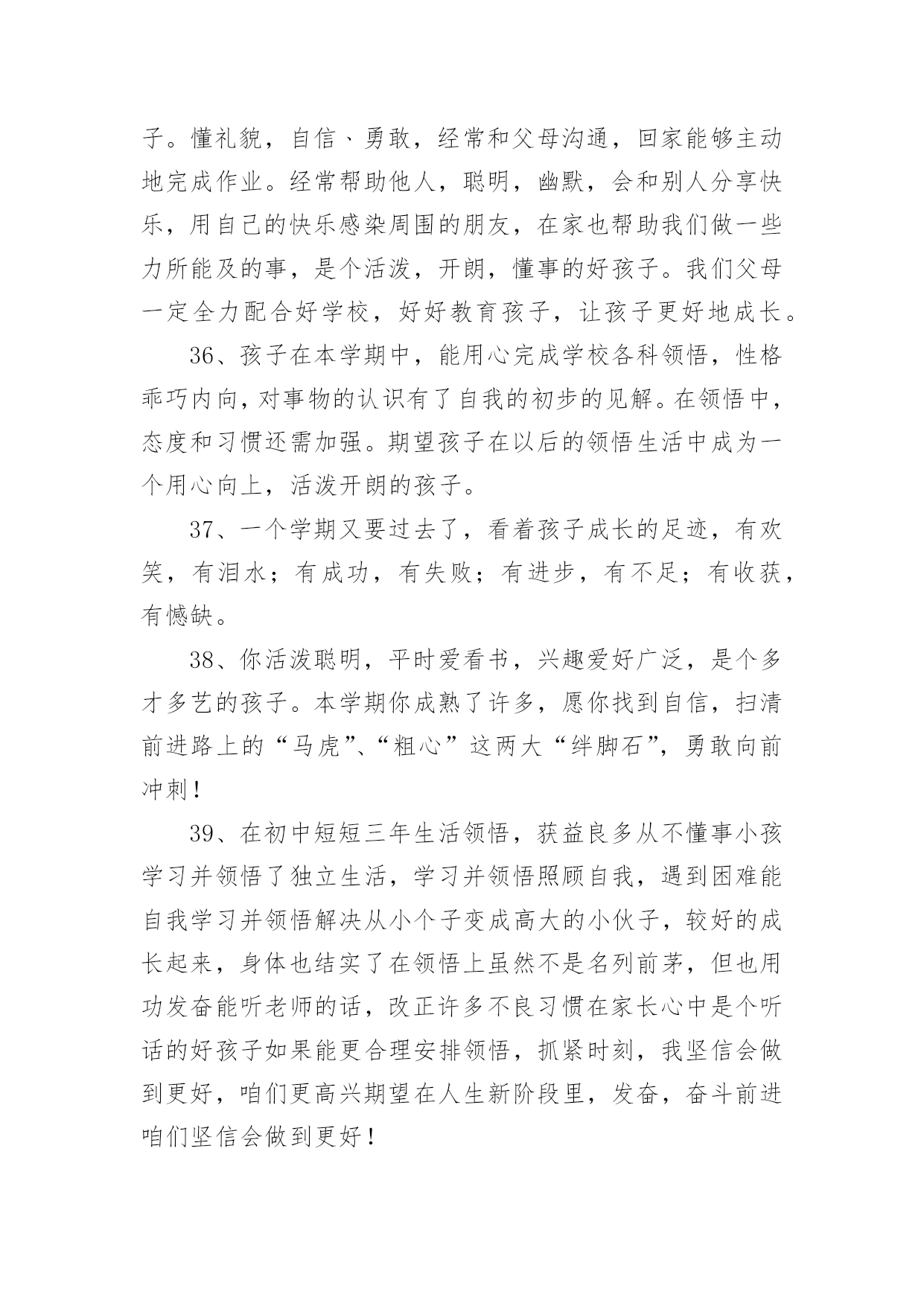 子。懂礼貌，自信、勇敢，经常和父母沟通，回家能够主动地完成作业。经常帮助他人，聪明，幽默，会和别人分享快乐，用自己的快乐感染周围的朋友，在家也帮助我们做一些力所能及的事，是个活泼，开朗，懂事的好孩子。我们父母一定全力配合好学校，好好教育孩子，让孩子更好地成长。

36、孩子在本学期中，能用心完成学校各科领悟，性格乖巧内向，对事物的认识有了自我的初步的见解。在领悟中，态度和习惯还需加强。期望孩子在以后的领悟生活中成为一个用心向上，活泼开朗的孩子。

37、一个学期又要过去了，看着孩子成长的足迹，有欢笑，有泪水；有成功，有失败；有进步，有不足；有收获，有憾缺。

38、你活泼聪明，平时爱看书，兴趣爱好广泛，是个多才多艺的孩子。本学期你成熟了许多，愿你找到自信，扫清前进路上的“马虎”、“粗心”这两大“绊脚石”，勇敢向前冲刺！

39、在初中短短三年生活领悟，获益良多从不懂事小孩学习并领悟了独立生活，学习并领悟照顾自我，遇到困难能自我学习并领悟解决从小个子变成高大的小伙子，较好的成长起来，身体也结实了在领悟上虽然不是名列前茅，但也用功发奋能听老师的话，改正许多不良习惯在家长心中是个听话的好孩子如果能更合理安排领悟，抓紧时刻，我坚信会做到更好，咱们更高兴期望在人生新阶段里，发奋，奋斗前进咱们坚信会做到更好！